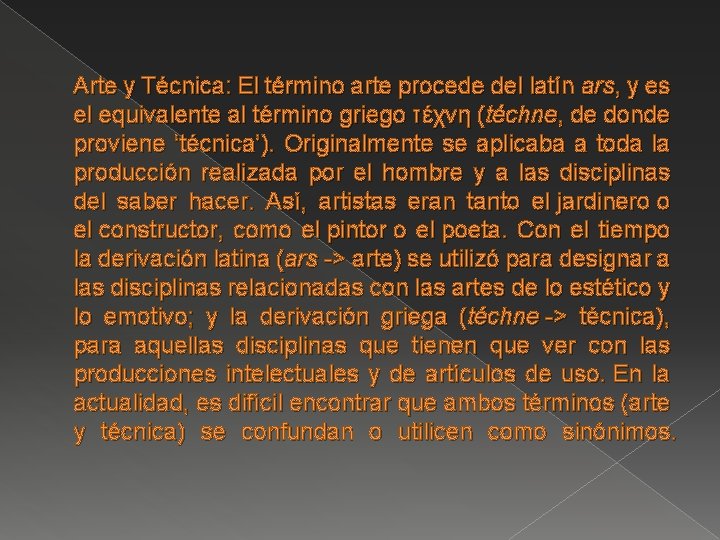 Arte y Técnica: El término arte procede del latín ars, y es el equivalente al término griego τέχνη (téchne, de donde proviene 'técnica'). Originalmente se aplicaba a toda la producción realizada por el hombre y a las disciplinas del saber hacer. Así, artistas eran tanto el jardinero o el constructor, como el pintor o el poeta. Con el tiempo la derivación latina (ars -> arte) se utilizó para designar a las disciplinas relacionadas con las artes de lo estético y lo emotivo; y la derivación griega (téchne -> técnica), para aquellas disciplinas que tienen que ver con las producciones intelectuales y de artículos de uso. En la actualidad, es difícil encontrar que ambos términos (arte y técnica) se confundan o utilicen como sinónimos.